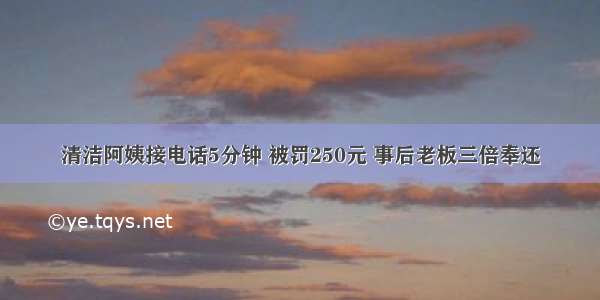 清洁阿姨接电话5分钟 被罚250元 事后老板三倍奉还

©ye.tqys.net